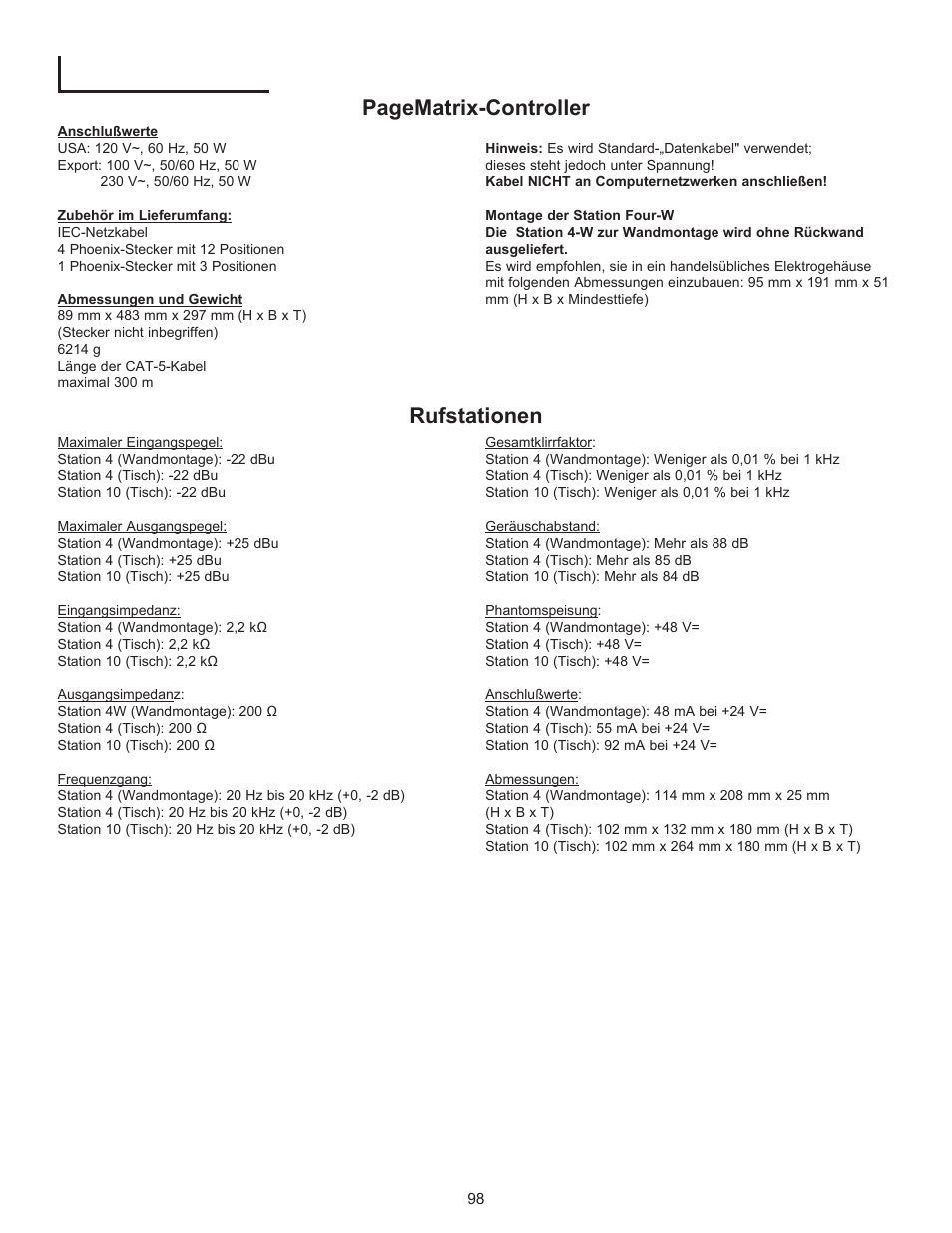 PageMatrix-Controller

Anschlußwerte
USA: 120 V~, 60 Hz, 50 W
Export: 100 V~, 50/60 Hz, 50 W
230 V~, 50/60 Hz, 50 W

Zubehör im Lieferumfang:
IEC-Netzkabel
4 Phoenix-Stecker mit 12 Positionen
1 Phoenix-Stecker mit 3 Positionen

Abmessungen und Gewicht
89 mm x 483 mm x 297 mm (H x B x T)
(Stecker nicht inbegriffen)
6214 g
Länge der CAT-5-Kabel
maximal 300 m

Hinweis: Es wird Standard-„Datenkabel" verwendet; dieses steht jedoch unter Spannung!
Kabel NICHT an Computernetzwerken anschließen!

Montage der Station Four-W
Die Station 4-W zur Wandmontage wird ohne Rückwand ausgeliefert.
Es wird empfohlen, sie in ein handelsübliches Elektrogehäuse mit folgenden Abmessungen einzubauen: 95 mm x 191 mm x 51 mm (H x B x Mindesttiefe)

Rufstationen

Maximaler Eingangspegel:
Station 4 (Wandmontage): -22 dBu
Station 4 (Tisch): -22 dBu
Station 10 (Tisch): -22 dBu

Maximaler Ausgangspegel:
Station 4 (Wandmontage): +25 dBu
Station 4 (Tisch): +25 dBu
Station 10 (Tisch): +25 dBu

Eingangsimpedanz:
Station 4 (Wandmontage): 2,2 kΩ
Station 4 (Tisch): 2,2 kΩ
Station 10 (Tisch): 2,2 kΩ

Ausgangsimpedanz:
Station 4W (Wandmontage): 200 Ω
Station 4 (Tisch): 200 Ω
Station 10 (Tisch): 200 Ω

Frequenzgang:
Station 4 (Wandmontage): 20 Hz bis 20 kHz (+0, -2 dB)
Station 4 (Tisch): 20 Hz bis 20 kHz (+0, -2 dB)
Station 10 (Tisch): 20 Hz bis 20 kHz (+0, -2 dB)

Gesamtklirrfaktor:
Station 4 (Wandmontage): Weniger als 0,01 % bei 1 kHz
Station 4 (Tisch): Weniger als 0,01 % bei 1 kHz
Station 10 (Tisch): Weniger als 0,01 % bei 1 kHz

Geräuschabstand:
Station 4 (Wandmontage): Mehr als 88 dB
Station 4 (Tisch): Mehr als 85 dB
Station 10 (Tisch): Mehr als 84 dB

Phantomspeisung:
Station 4 (Wandmontage): +48 V=
Station 4 (Tisch): +48 V=
Station 10 (Tisch): +48 V=

Anschlußwerte:
Station 4 (Wandmontage): 48 mA bei +24 V=
Station 4 (Tisch): 55 mA bei +24 V=
Station 10 (Tisch): 92 mA bei +24 V=

Abmessungen:
Station 4 (Wandmontage): 114 mm x 208 mm x 25 mm (H x B x T)
Station 4 (Tisch): 102 mm x 132 mm x 180 mm (H x B x T)
Station 10 (Tisch): 102 mm x 264 mm x 180 mm (H x B x T)

98